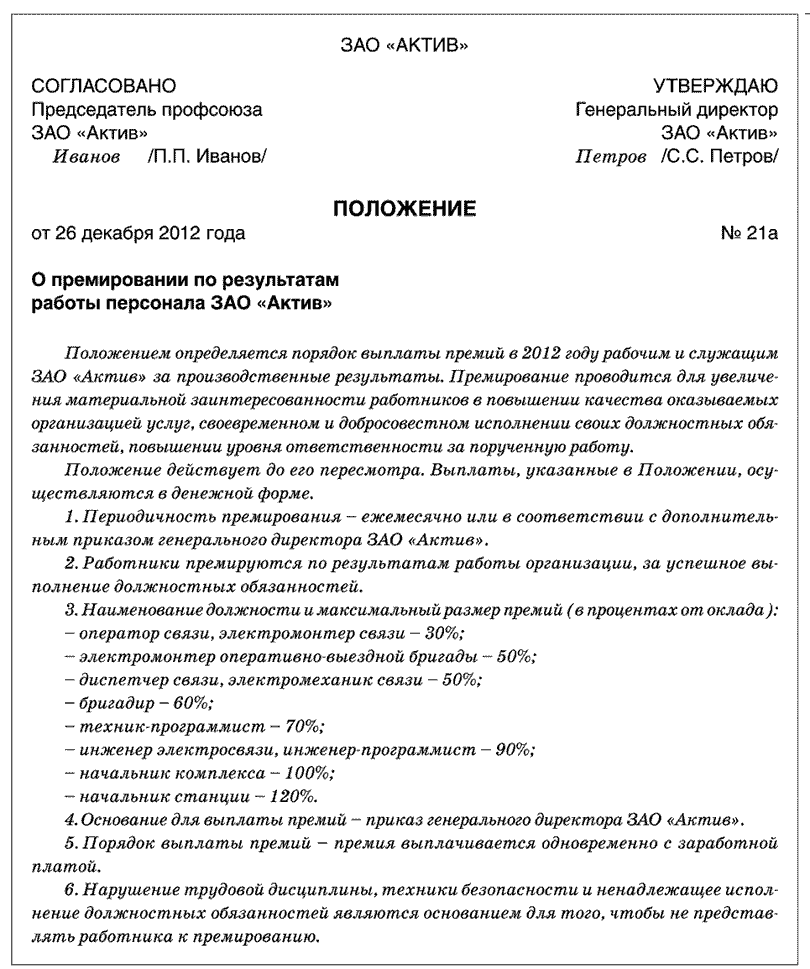 ЗАО «АКТИВ»

СОГЛАСОВАНО
Председатель профсоюза
ЗАО «Актив»
Иванов /П.П. Иванов/

УТВЕРЖДАЮ
Генеральный директор
ЗАО «Актив»
Петров /С.С. Петров/

ПОЛОЖЕНИЕ
от 26 декабря 2012 года № 21а

О премировании по результатам работы персонала ЗАО «Актив»

Положением определяется порядок выплаты премий в 2012 году рабочим и служащим ЗАО «Актив» за производственные результаты. Премирование проводится для увеличения материальной заинтересованности работников в повышении качества оказываемых организацией услуг, своевременном и добросовестном исполнении своих должностных обязанностей, повышении уровня ответственности за порученную работу.

Положение действует до его пересмотра. Выплаты, указанные в Положении, осуществляются в денежной форме.

1. Периодичность премирования – ежемесячно или в соответствии с дополнительным приказом генерального директора ЗАО «Актив».

2. Работники премируются по результатам работы организации, за успешное выполнение должностных обязанностей.

3. Наименование должности и максимальный размер премий (в процентах от оклада):
– оператор связи, электромонтер связи – 30%;
– электромонтер оперативно-выездной бригады – 50%;
– диспетчер связи, электромеханик связи – 50%;
– бригадир – 60%;
– техник-программист – 70%;
– инженер электросвязи, инженер-программист – 90%;
– начальник комплекса – 100%;
– начальник станции – 120%.

4. Основание для выплаты премий – приказ генерального директора ЗАО «Актив».

5. Порядок выплаты премий – премия выплачивается одновременно с заработной платой.

6. Нарушение трудовой дисциплины, техники безопасности и ненадлежащее исполнение должностных обязанностей являются основанием для того, чтобы не представлять работника к премированию.